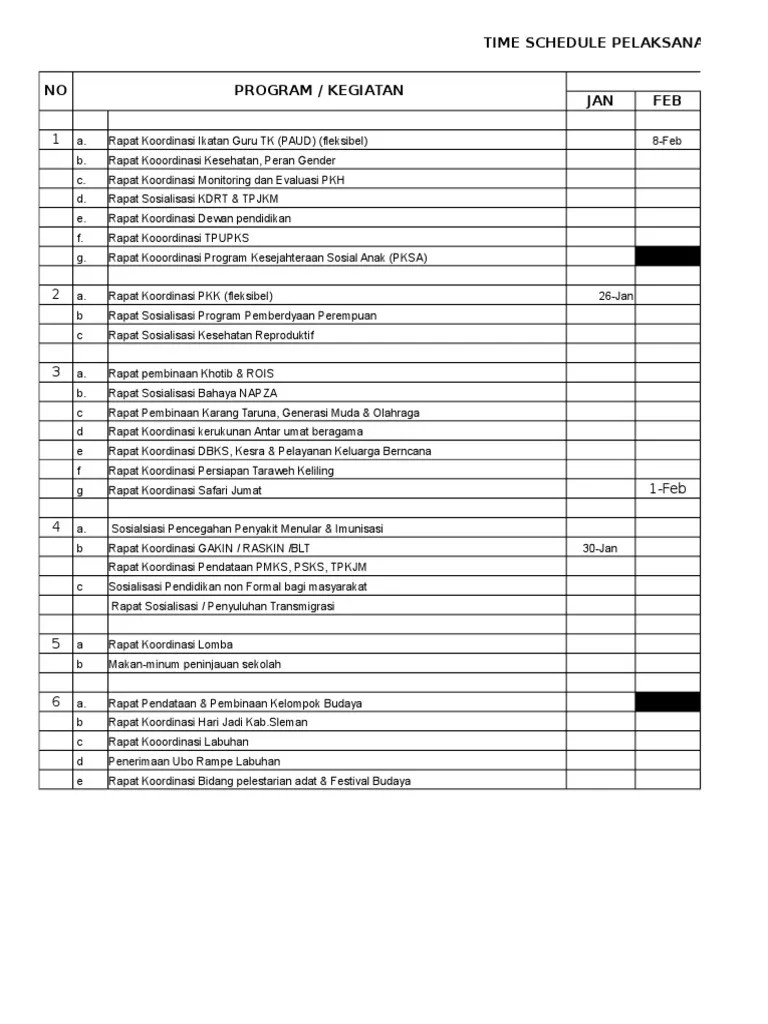 TIME SCHEDULE PELAKSANA

| NO | | PROGRAM / KEGIATAN | JAN | FEB |
|---|---|---|---|---|
| | | | | |
| 1 | a. | Rapat Koordinasi Ikatan Guru TK (PAUD) (fleksibel) | | 8-Feb |
| | b. | Rapat Kooordinasi Kesehatan, Peran Gender | | |
| | c. | Rapat Koordinasi Monitoring dan Evaluasi PKH | | |
| | d. | Rapat Sosialisasi KDRT & TPJKM | | |
| | e. | Rapat Koordinasi Dewan pendidikan | | |
| | f. | Rapat Kooordinasi TPUPKS | | |
| | g. | Rapat Kooordinasi Program Kesejahteraan Sosial Anak (PKSA) | | |
| | | | | |
| 2 | a. | Rapat Koordinasi PKK (fleksibel) | 26-Jan | |
| | b | Rapat Sosialisasi Program Pemberdyaan Perempuan | | |
| | c | Rapat Sosialisasi Kesehatan Reproduktif | | |
| | | | | |
| 3 | a. | Rapat pembinaan Khotib & ROIS | | |
| | b. | Rapat Sosialisasi Bahaya NAPZA | | |
| | c | Rapat Pembinaan Karang Taruna, Generasi Muda & Olahraga | | |
| | d | Rapat Koordinasi kerukunan Antar umat beragama | | |
| | e | Rapat Koordinasi DBKS, Kesra & Pelayanan Keluarga Berncana | | |
| | f | Rapat Koordinasi Persiapan Taraweh Keliling | | |
| | g | Rapat Koordinasi Safari Jumat | | 1-Feb |
| | | | | |
| 4 | a. | Sosialsiasi Pencegahan Penyakit Menular & Imunisasi | | |
| | b | Rapat Koordinasi GAKIN / RASKIN /BLT | 30-Jan | |
| | | Rapat Koordinasi Pendataan PMKS, PSKS, TPKJM | | |
| | c | Sosialisasi Pendidikan non Formal bagi masyarakat | | |
| | | Rapat Sosialisasi / Penyuluhan Transmigrasi | | |
| | | | | |
| 5 | a | Rapat Koordinasi Lomba | | |
| | b | Makan-minum peninjauan sekolah | | |
| | | | | |
| 6 | a. | Rapat Pendataan & Pembinaan Kelompok Budaya | | |
| | b | Rapat Koordinasi Hari Jadi Kab.Sleman | | |
| | c | Rapat Kooordinasi Labuhan | | |
| | d | Penerimaan Ubo Rampe Labuhan | | |
| | e | Rapat Koordinasi Bidang pelestarian adat & Festival Budaya | | |